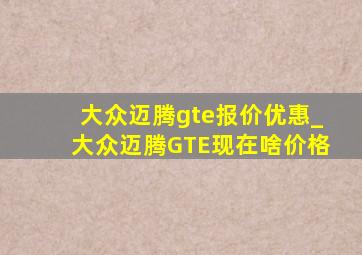 大众迈腾gte报价优惠_大众迈腾GTE现在啥价格